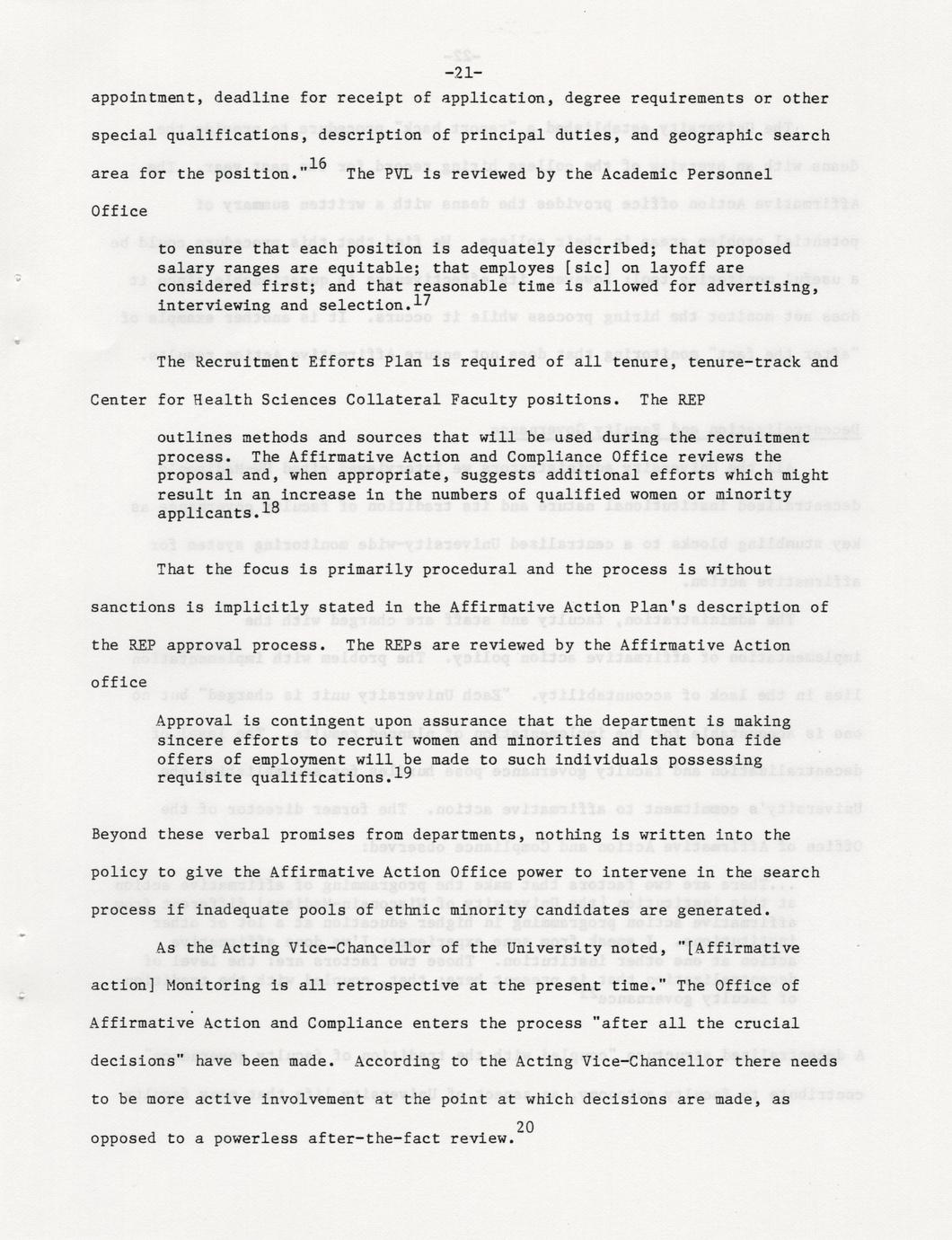 -21-

appointment, deadline for receipt of application, degree requirements or other special qualifications, description of principal duties, and geographic search area for the position."$^{16}$ The PVL is reviewed by the Academic Personnel Office

to ensure that each position is adequately described; that proposed salary ranges are equitable; that employes [sic] on layoff are considered first; and that reasonable time is allowed for advertising, interviewing and selection.$^{17}$

The Recruitment Efforts Plan is required of all tenure, tenure-track and Center for Health Sciences Collateral Faculty positions. The REP

outlines methods and sources that will be used during the recruitment process. The Affirmative Action and Compliance Office reviews the proposal and, when appropriate, suggests additional efforts which might result in an increase in the numbers of qualified women or minority applicants.$^{18}$

That the focus is primarily procedural and the process is without sanctions is implicitly stated in the Affirmative Action Plan's description of the REP approval process. The REPs are reviewed by the Affirmative Action office

Approval is contingent upon assurance that the department is making sincere efforts to recruit women and minorities and that bona fide offers of employment will be made to such individuals possessing requisite qualifications.$^{19}$

Beyond these verbal promises from departments, nothing is written into the policy to give the Affirmative Action Office power to intervene in the search process if inadequate pools of ethnic minority candidates are generated.

As the Acting Vice-Chancellor of the University noted, "[Affirmative action] Monitoring is all retrospective at the present time." The Office of Affirmative Action and Compliance enters the process "after all the crucial decisions" have been made. According to the Acting Vice-Chancellor there needs to be more active involvement at the point at which decisions are made, as opposed to a powerless after-the-fact review.$^{20}$